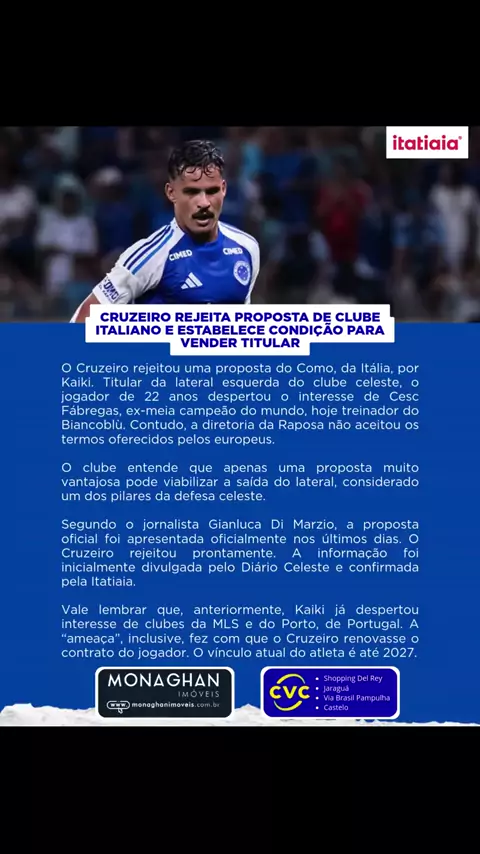 itatiaia

CIMED

CIMED

CRUZEIRO REJEITA PROPOSTA DE CLUBE ITALIANO E ESTABELECE CONDIÇÃO PARA VENDER TITULAR

O Cruzeiro rejeitou uma proposta do Como, da Itália, por Kaiki. Titular da lateral esquerda do clube celeste, o jogador de 22 anos despertou o interesse de Cesc Fábregas, ex-meia campeão do mundo, hoje treinador do Biancoblù. Contudo, a diretoria da Raposa não aceitou os termos oferecidos pelos europeus.

O clube entende que apenas uma proposta muito vantajosa pode viabilizar a saída do lateral, considerado um dos pilares da defesa celeste.

Segundo o jornalista Gianluca Di Marzio, a proposta oficial foi apresentada oficialmente nos últimos dias. O Cruzeiro rejeitou prontamente. A informação foi inicialmente divulgada pelo Diário Celeste e confirmada pela Itatiaia.

Vale lembrar que, anteriormente, Kaiki já despertou interesse de clubes da MLS e do Porto, de Portugal. A "ameaça", inclusive, fez com que o Cruzeiro renovasse o contrato do jogador. O vínculo atual do atleta é até 2027.

MONAGHAN
IMÓVEIS
www.monaghanimoveis.com.br

CVC
• Shopping Del Rey
• Jaraguá
• Via Brasil Pampulha
• Castelo